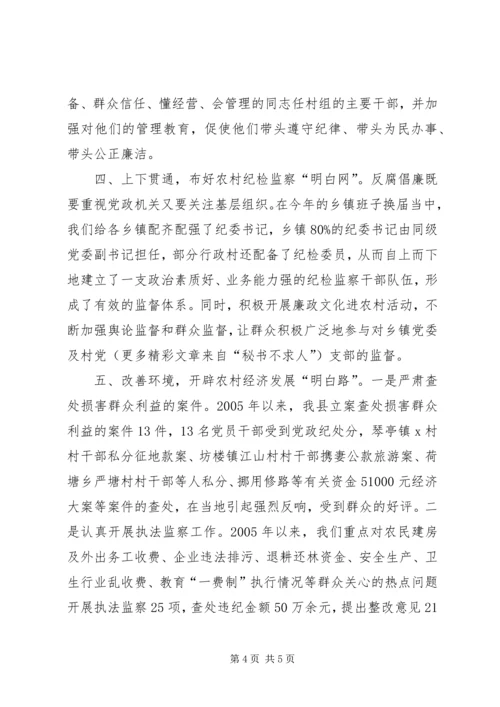 备、群众信任、懂经营、会管理的同志任村组的主要干部，并加强对他们的管理教育，促使他们带头遵守纪律、带头为民办事、带头公正廉洁。

四、上下贯通，布好农村纪检监察“明白网”。反腐倡廉既要重视党政机关又要关注基层组织。在今年的乡镇班子换届当中，我们给各乡镇配齐配强了纪委书记，乡镇80%的纪委书记由同级党委副书记担任，部分行政村还配备了纪检委员，从而自上而下地建立了一支政治素质好、业务能力强的纪检监察干部队伍，形成了有效的监督体系。同时，积极开展廉政文化进农村活动，不断加强舆论监督和群众监督，让群众积极广泛地参与对乡镇党委及村党（更多精彩文章来自“秘书不求人”）支部的监督。

五、改善环境，开辟农村经济发展“明白路”。一是严肃查处损害群众利益的案件。2005年以来，我县立案查处损害群众利益的案件13件，13名党员干部受到党政纪处分，琴亭镇x村村干部私分征地款案、坊楼镇江山村村干部携妻公款旅游案、荷塘乡严塘村村干部等人私分、挪用修路等有关资金51000元经济大案等案件的查处，在当地引起强烈反响，受到群众的好评。二是认真开展执法监察工作。2005年以来，我们重点对农民建房及外出务工收费、企业违法排污、退耕还林资金、安全生产、卫生行业乱收费、教育“一费制”执行情况等群众关心的热点问题开展执法监察25项，查处违纪金额50万余元，提出整改意见21

第4页 共5页